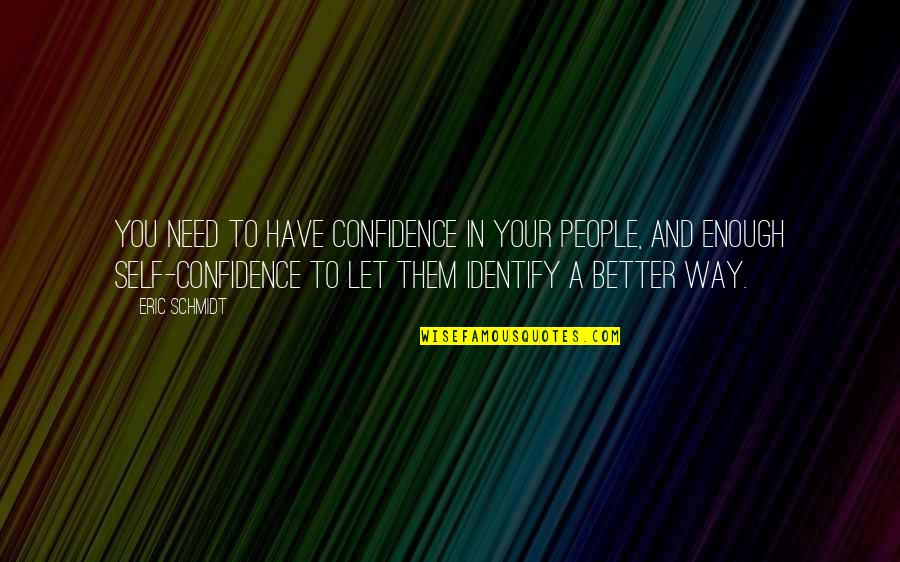 YOU NEED TO HAVE CONFIDENCE IN YOUR PEOPLE, AND ENOUGH SELF-CONFIDENCE TO LET THEM IDENTIFY A BETTER WAY.

ERIC SCHMIDT

WISEFAMOUSQUOTES.COM